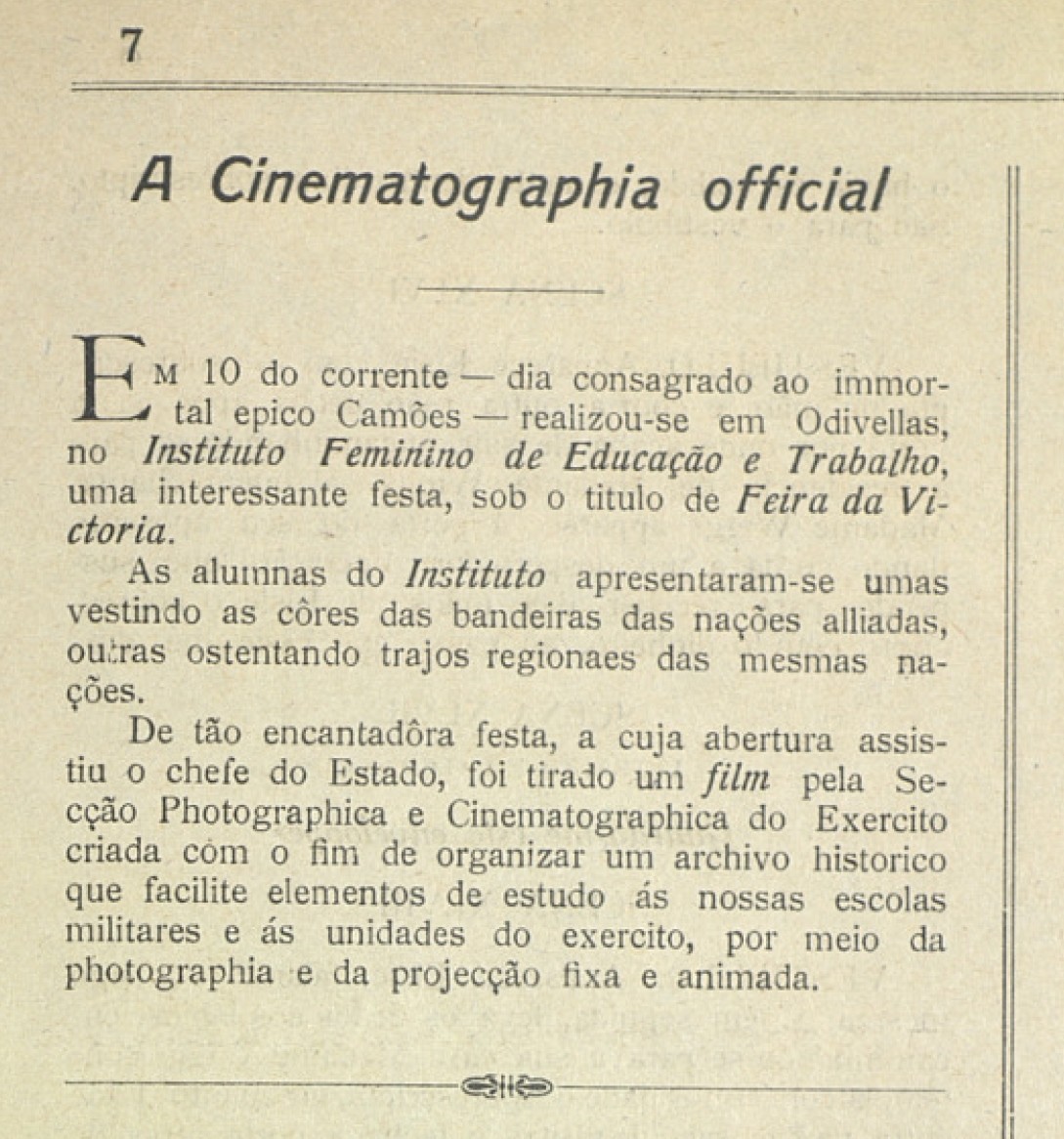 7

A Cinematographia official

Em 10 do corrente — dia consagrado ao immortal epico Camões — realizou-se em Odivellas, no Instituto Feminino de Educação e Trabalho, uma interessante festa, sob o titulo de Feira da Victoria.

As alumnas do Instituto apresentaram-se umas vestindo as côres das bandeiras das nações alliadas, outras ostentando trajos regionaes das mesmas nações.

De tão encantadôra festa, a cuja abertura assistiu o chefe do Estado, foi tirado um film pela Secção Photographica e Cinematographica do Exercito criada com o fim de organizar um archivo historico que facilite elementos de estudo ás nossas escolas militares e ás unidades do exercito, por meio da photographia e da projecção fixa e animada.